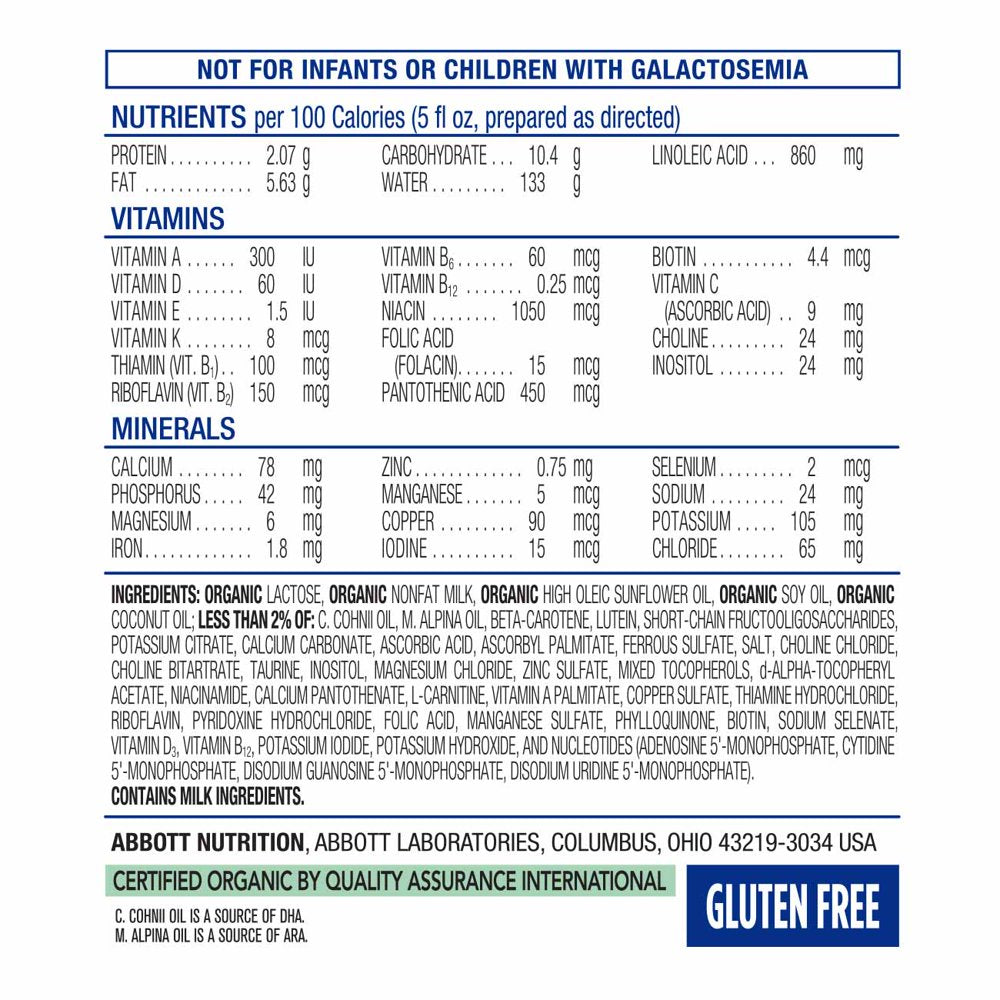 NOT FOR INFANTS OR CHILDREN WITH GALACTOSEMIA

NUTRIENTS per 100 Calories (5 fl oz, prepared as directed)

PROTEIN 2.07 g
FAT 5.63 g

CARBOHYDRATE 10.4 g
WATER 133 g

LINOLEIC ACID 860 mg

VITAMINS

VITAMIN A 300 IU
VITAMIN D 60 IU
VITAMIN E 1.5 IU
VITAMIN K 8 mcg
THIAMIN (VIT. $B_1$) 100 mcg
RIBOFLAVIN (VIT. $B_2$) 150 mcg

VITAMIN $B_6$ 60 mcg
VITAMIN $B_{12}$ 0.25 mcg
NIACIN 1050 mcg
FOLIC ACID (FOLACIN) 15 mcg
PANTOTHENIC ACID 450 mcg

BIOTIN 4.4 mcg
VITAMIN C (ASCORBIC ACID) 9 mg
CHOLINE 24 mg
INOSITOL 24 mg

MINERALS

CALCIUM 78 mg
PHOSPHORUS 42 mg
MAGNESIUM 6 mg
IRON 1.8 mg

ZINC 0.75 mg
MANGANESE 5 mcg
COPPER 90 mcg
IODINE 15 mcg

SELENIUM 2 mcg
SODIUM 24 mg
POTASSIUM 105 mg
CHLORIDE 65 mg

INGREDIENTS: ORGANIC LACTOSE, ORGANIC NONFAT MILK, ORGANIC HIGH OLEIC SUNFLOWER OIL, ORGANIC SOY OIL, ORGANIC COCONUT OIL; LESS THAN 2% OF: C. COHNII OIL, M. ALPINA OIL, BETA-CAROTENE, LUTEIN, SHORT-CHAIN FRUCTOOLIGOSACCHARIDES, POTASSIUM CITRATE, CALCIUM CARBONATE, ASCORBIC ACID, ASCORBYL PALMITATE, FERROUS SULFATE, SALT, CHOLINE CHLORIDE, CHOLINE BITARTRATE, TAURINE, INOSITOL, MAGNESIUM CHLORIDE, ZINC SULFATE, MIXED TOCOPHEROLS, d-ALPHA-TOCOPHERYL ACETATE, NIACINAMIDE, CALCIUM PANTOTHENATE, L-CARNITINE, VITAMIN A PALMITATE, COPPER SULFATE, THIAMINE HYDROCHLORIDE, RIBOFLAVIN, PYRIDOXINE HYDROCHLORIDE, FOLIC ACID, MANGANESE SULFATE, PHYLLOQUINONE, BIOTIN, SODIUM SELENATE, VITAMIN $D_3$, VITAMIN $B_{12}$, POTASSIUM IODIDE, POTASSIUM HYDROXIDE, AND NUCLEOTIDES (ADENOSINE 5'-MONOPHOSPHATE, CYTIDINE 5'-MONOPHOSPHATE, DISODIUM GUANOSINE 5'-MONOPHOSPHATE, DISODIUM URIDINE 5'-MONOPHOSPHATE).
CONTAINS MILK INGREDIENTS.

ABBOTT NUTRITION, ABBOTT LABORATORIES, COLUMBUS, OHIO 43219-3034 USA

CERTIFIED ORGANIC BY QUALITY ASSURANCE INTERNATIONAL

C. COHNII OIL IS A SOURCE OF DHA.
M. ALPINA OIL IS A SOURCE OF ARA.

GLUTEN FREE